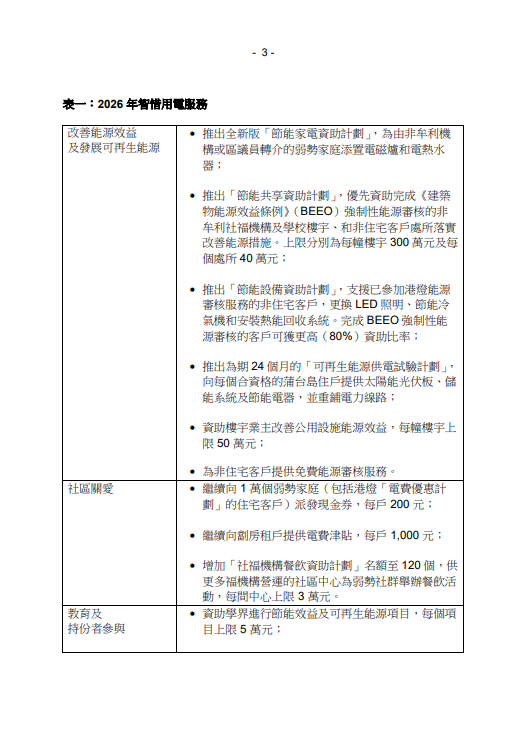 - 3 -

表一：2026 年智惜用電服務

| | |
|---|---|
| 改善能源效益及發展可再生能源 | • 推出全新版「節能家電資助計劃」，為由非牟利機構或區議員轉介的弱勢家庭添置電磁爐和電熱水器；<br><br>• 推出「節能共享資助計劃」，優先資助完成《建築物能源效益條例》（BEEO）強制性能源審核的非牟利社福機構及學校樓宇、和非住宅客戶處所落實改善能源措施。上限分別為每幢樓宇 300 萬元及每個處所 40 萬元；<br><br>• 推出「節能設備資助計劃」，支援已參加港燈能源審核服務的非住宅客戶，更換 LED 照明、節能冷氣機和安裝熱能回收系統。完成 BEEO 強制性能源審核的客戶可獲更高（80%）資助比率；<br><br>• 推出為期 24 個月的「可再生能源供電試驗計劃」，向每個合資格的蒲台島住戶提供太陽能光伏板、儲能系統及節能電器，並重鋪電力線路；<br><br>• 資助樓宇業主改善公用設施能源效益，每幢樓宇上限 50 萬元；<br><br>• 為非住宅客戶提供免費能源審核服務。 |
| 社區關愛 | • 繼續向 1 萬個弱勢家庭（包括港燈「電費優惠計劃」的住宅客戶）派發現金券，每戶 200 元；<br><br>• 繼續向劏房租戶提供電費津貼，每戶 1,000 元；<br><br>• 增加「社福機構餐飲資助計劃」名額至 120 個，供更多福機構營運的社區中心為弱勢社群舉辦餐飲活動，每間中心上限 3 萬元。 |
| 教育及持份者參與 | • 資助學界進行節能效益及可再生能源項目，每個項目上限 5 萬元； |